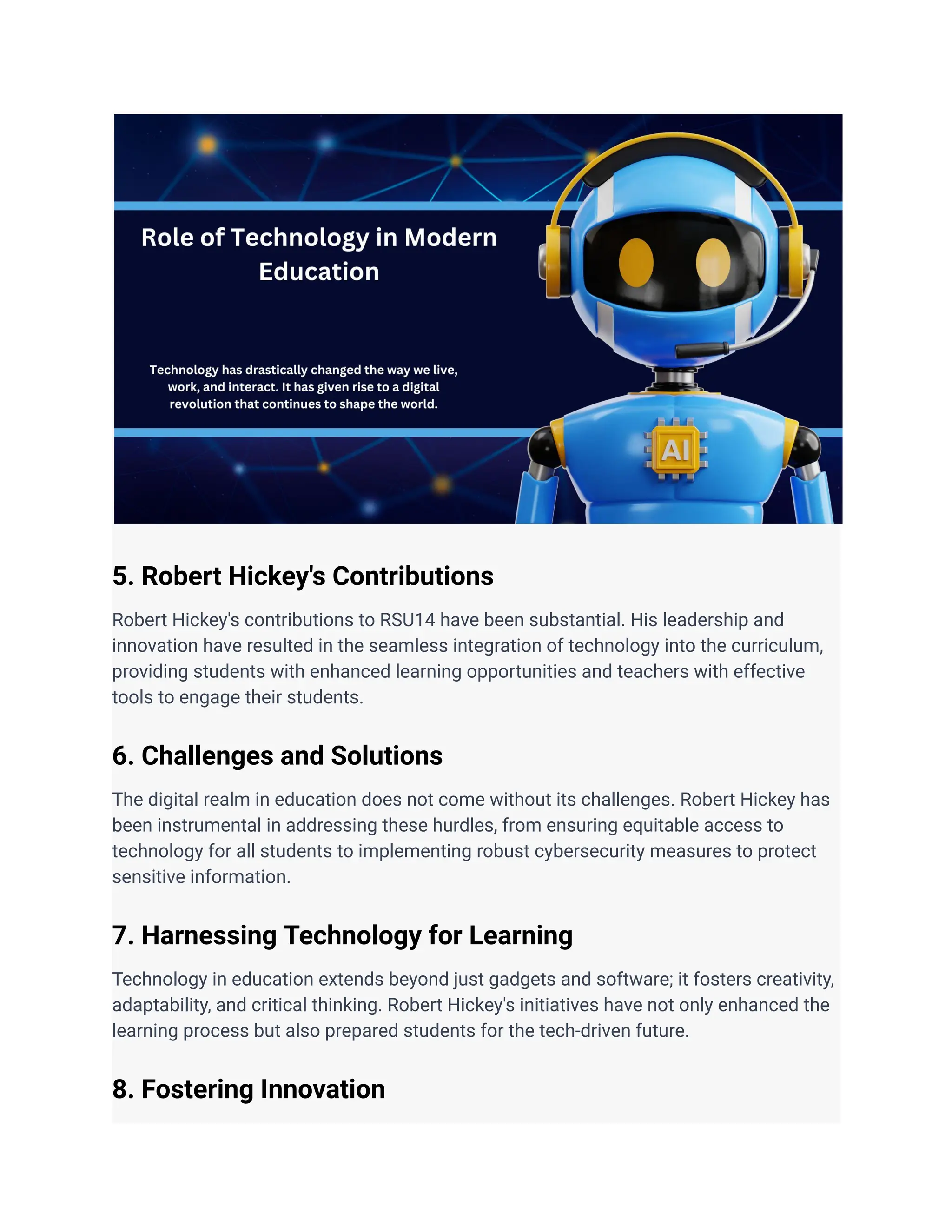 Role of Technology in Modern Education

Technology has drastically changed the way we live, work, and interact. It has given rise to a digital revolution that continues to shape the world.

AI

5. Robert Hickey's Contributions

Robert Hickey's contributions to RSU14 have been substantial. His leadership and innovation have resulted in the seamless integration of technology into the curriculum, providing students with enhanced learning opportunities and teachers with effective tools to engage their students.

6. Challenges and Solutions

The digital realm in education does not come without its challenges. Robert Hickey has been instrumental in addressing these hurdles, from ensuring equitable access to technology for all students to implementing robust cybersecurity measures to protect sensitive information.

7. Harnessing Technology for Learning

Technology in education extends beyond just gadgets and software; it fosters creativity, adaptability, and critical thinking. Robert Hickey's initiatives have not only enhanced the learning process but also prepared students for the tech-driven future.

8. Fostering Innovation